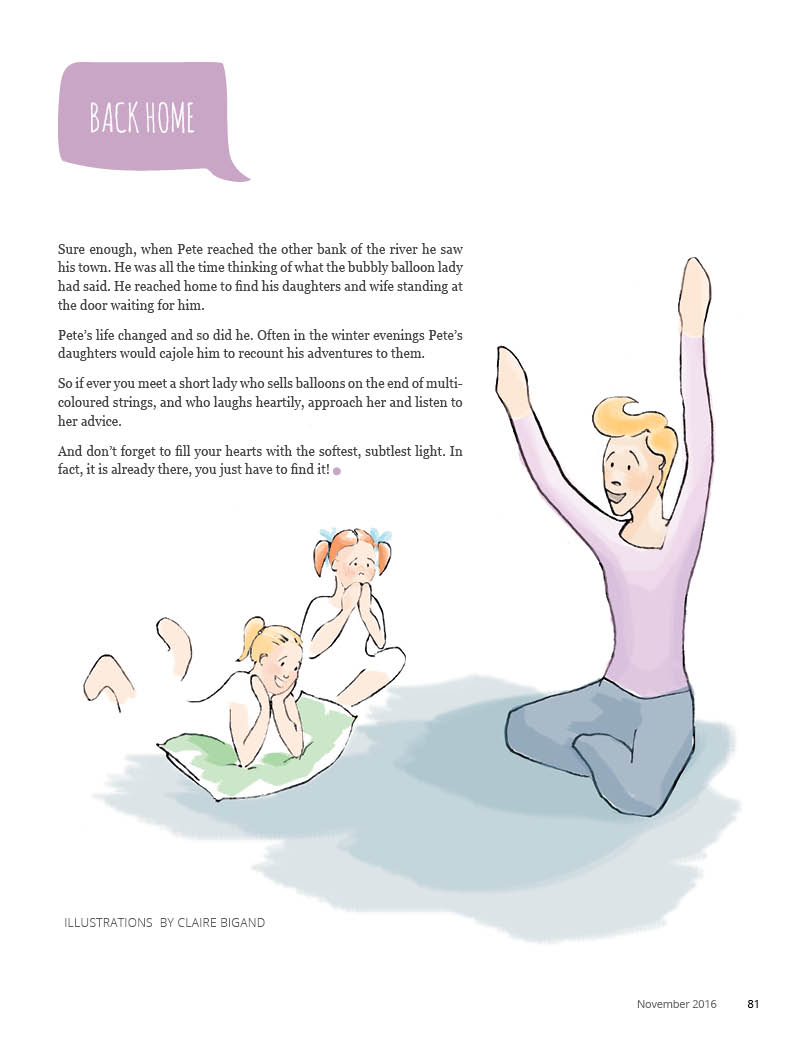 BACK HOME

Sure enough, when Pete reached the other bank of the river he saw his town. He was all the time thinking of what the bubbly balloon lady had said. He reached home to find his daughters and wife standing at the door waiting for him.

Pete's life changed and so did he. Often in the winter evenings Pete's daughters would cajole him to recount his adventures to them.

So if ever you meet a short lady who sells balloons on the end of multi-coloured strings, and who laughs heartily, approach her and listen to her advice.

And don't forget to fill your hearts with the softest, subtlest light. In fact, it is already there, you just have to find it!

ILLUSTRATIONS BY CLAIRE BIGAND

November 2016 81